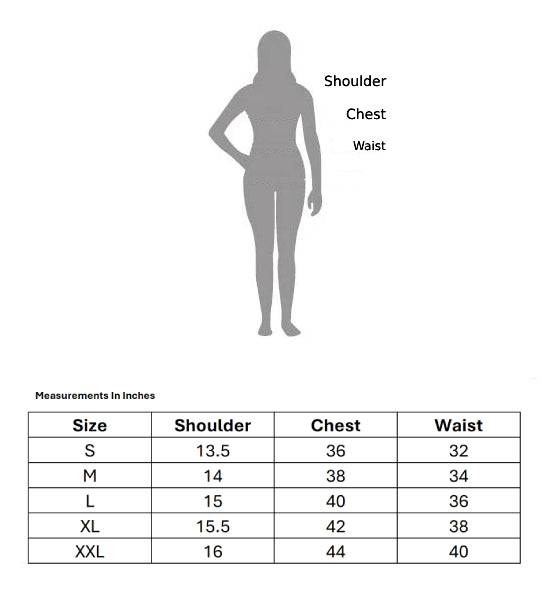 Shoulder
Chest
Waist

Measurements In Inches

| Size | Shoulder | Chest | Waist |
|---|---|---|---|
| S | 13.5 | 36 | 32 |
| M | 14 | 38 | 34 |
| L | 15 | 40 | 36 |
| XL | 15.5 | 42 | 38 |
| XXL | 16 | 44 | 40 |